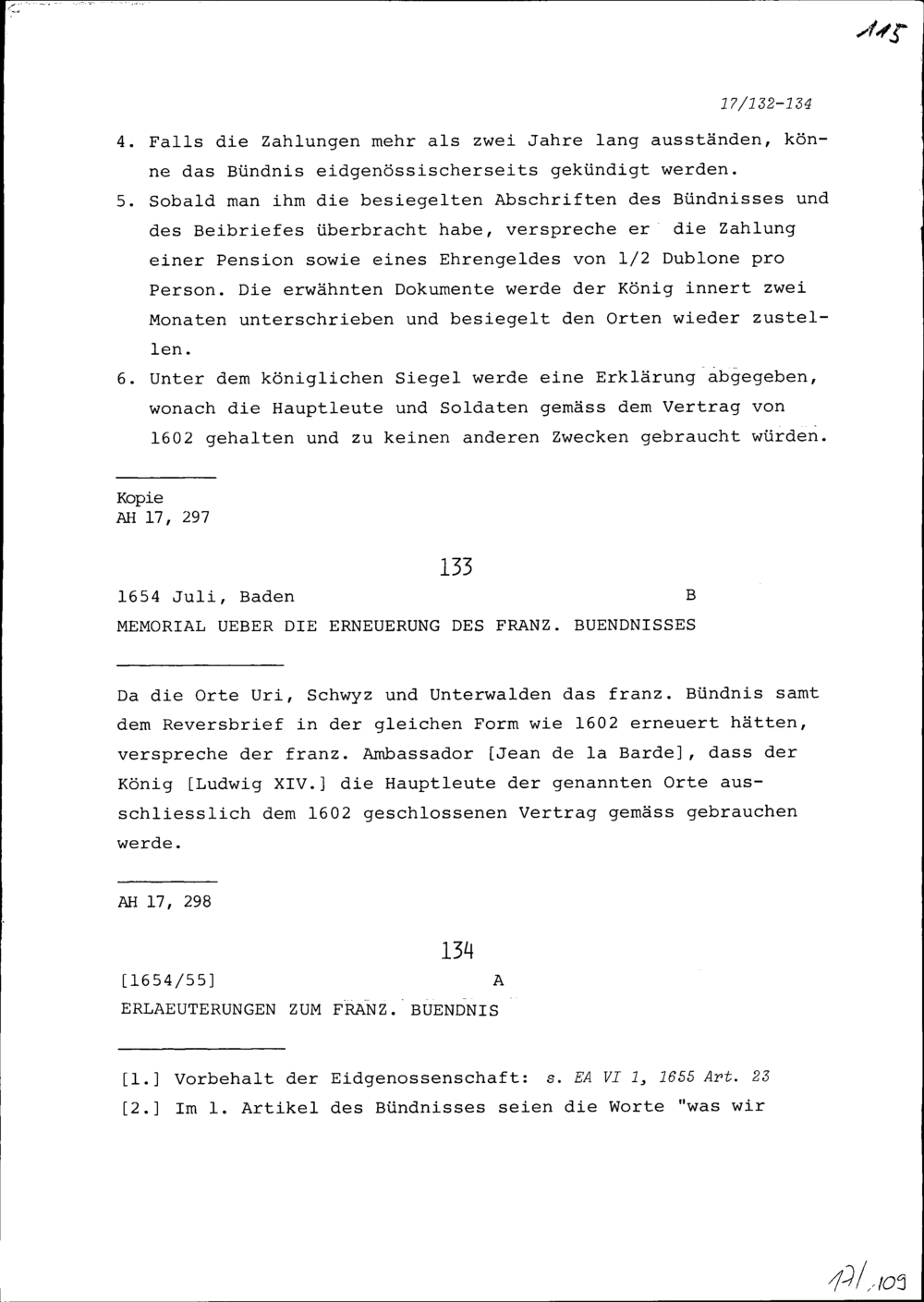 115

17/132-134

4. Falls die Zahlungen mehr als zwei Jahre lang ausständen, könne das Bündnis eidgenössischerseits gekündigt werden.
5. Sobald man ihm die besiegelten Abschriften des Bündnisses und des Beibriefes überbracht habe, verspreche er die Zahlung einer Pension sowie eines Ehrengeldes von 1/2 Dublone pro Person. Die erwähnten Dokumente werde der König innert zwei Monaten unterschrieben und besiegelt den Orten wieder zustellen.
6. Unter dem königlichen Siegel werde eine Erklärung abgegeben, wonach die Hauptleute und Soldaten gemäss dem Vertrag von 1602 gehalten und zu keinen anderen Zwecken gebraucht würden.

Kopie
AH 17, 297

133

1654 Juli, Baden B
MEMORIAL UEBER DIE ERNEUERUNG DES FRANZ. BUENDNISSES

Da die Orte Uri, Schwyz und Unterwalden das franz. Bündnis samt dem Reversbrief in der gleichen Form wie 1602 erneuert hätten, verspreche der franz. Ambassador [Jean de la Barde], dass der König [Ludwig XIV.] die Hauptleute der genannten Orte ausschliesslich dem 1602 geschlossenen Vertrag gemäss gebrauchen werde.

AH 17, 298

134

[1654/55] A
ERLAEUTERUNGEN ZUM FRANZ. BUENDNIS

[1.] Vorbehalt der Eidgenossenschaft: s. EA VI 1, 1655 Art. 23
[2.] Im 1. Artikel des Bündnisses seien die Worte "was wir

17/109